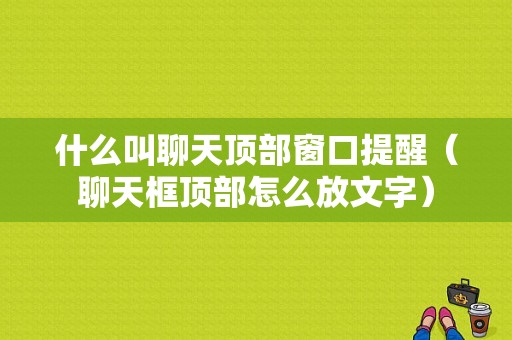 什么叫聊天顶部窗口提醒（聊天框顶部怎么放文字）